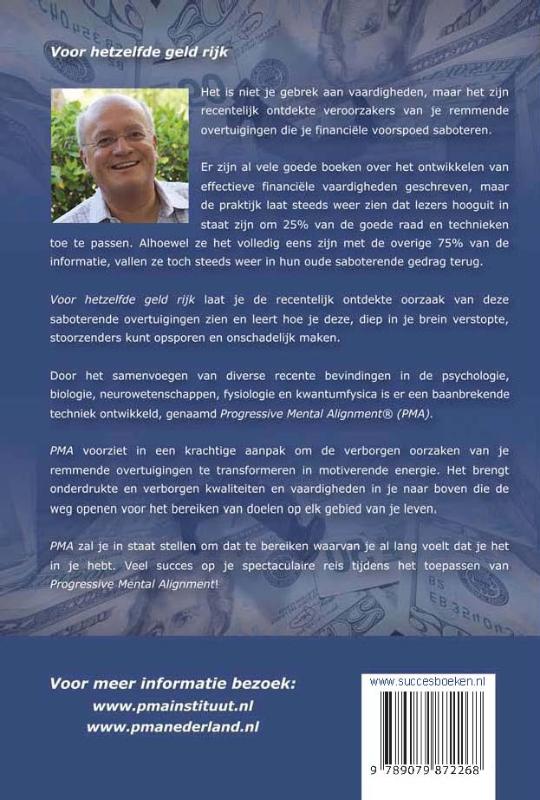 Voor hetzelfde geld rijk

Het is niet je gebrek aan vaardigheden, maar het zijn recentelijk ontdekte veroorzakers van je remmende overtuigingen die je financiële voorspoed saboteren.

Er zijn al vele goede boeken over het ontwikkelen van effectieve financiële vaardigheden geschreven, maar de praktijk laat steeds weer zien dat lezers hooguit in staat zijn om 25% van de goede raad en technieken toe te passen. Alhoewel ze het volledig eens zijn met de overige 75% van de informatie, vallen ze toch steeds weer in hun oude saboterende gedrag terug.

Voor hetzelfde geld rijk laat je de recentelijk ontdekte oorzaak van deze saboterende overtuigingen zien en leert hoe je deze, diep in je brein verstopte, stoorzenders kunt opsporen en onschadelijk maken.

Door het samenvoegen van diverse recente bevindingen in de psychologie, biologie, neurowetenschappen, fysiologie en kwantumfysica is er een baanbrekende techniek ontwikkeld, genaamd Progressive Mental Alignment® (PMA).

PMA voorziet in een krachtige aanpak om de verborgen oorzaken van je remmende overtuigingen te transformeren in motiverende energie. Het brengt onderdrukte en verborgen kwaliteiten en vaardigheden in je naar boven die de weg openen voor het bereiken van doelen op elk gebied van je leven.

PMA zal je in staat stellen om dat te bereiken waarvan je al lang voelt dat je het in je hebt. Veel succes op je spectaculaire reis tijdens het toepassen van Progressive Mental Alignment!

Voor meer informatie bezoek:
www.pmainstituut.nl
www.pmanederland.nl

www.succesboeken.nl
9 789079 872268